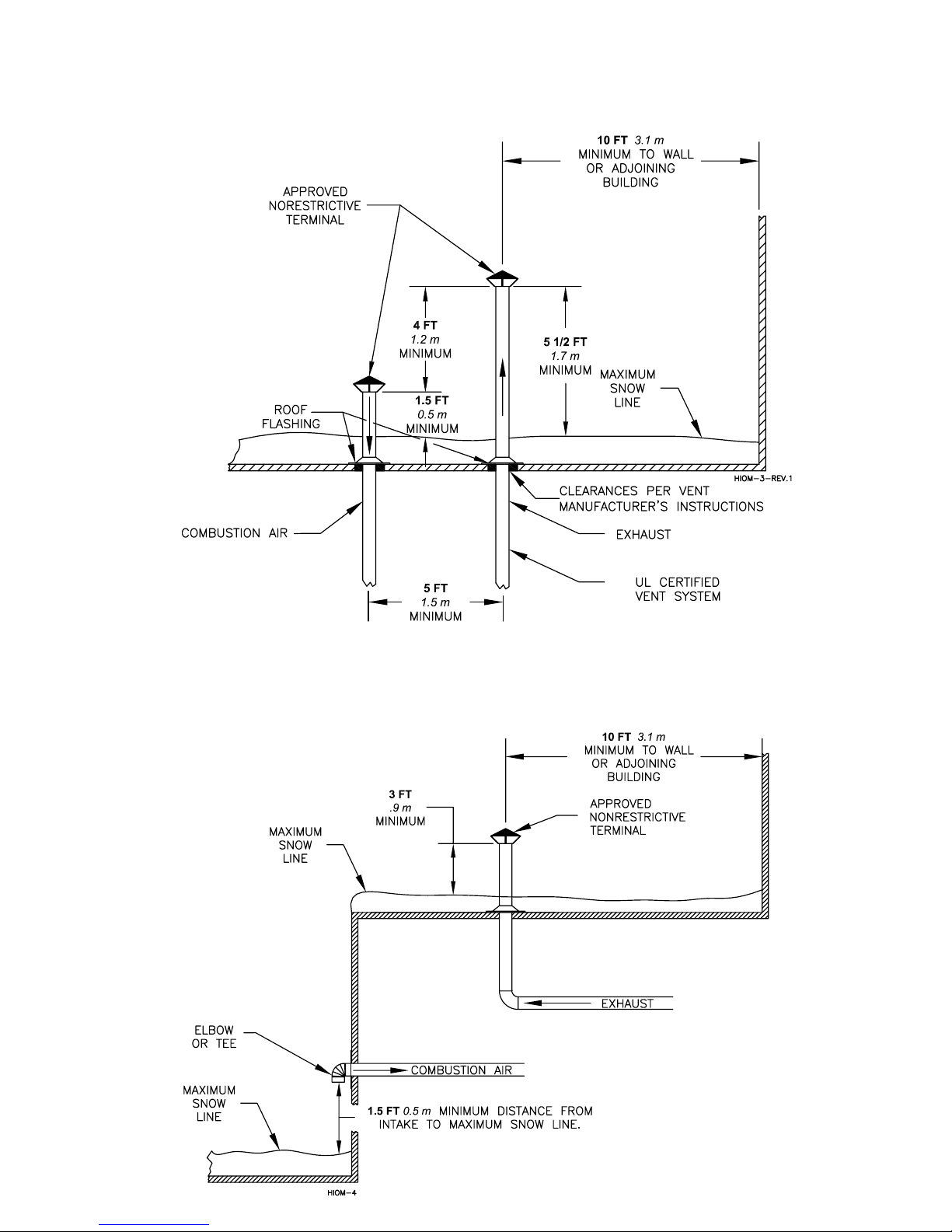 10 FT 3.1 m
MINIMUM TO WALL OR ADJOINING BUILDING

APPROVED NORESTRICTIVE TERMINAL

4 FT
1.2 m
MINIMUM

5 1/2 FT
1.7 m
MINIMUM

MAXIMUM SNOW LINE

1.5 FT
0.5 m
MINIMUM

ROOF FLASHING

HIOM-3-REV.1

CLEARANCES PER VENT MANUFACTURER'S INSTRUCTIONS

COMBUSTION AIR

EXHAUST

UL CERTIFIED VENT SYSTEM

5 FT
1.5 m
MINIMUM

10 FT 3.1 m
MINIMUM TO WALL OR ADJOINING BUILDING

3 FT
.9 m
MINIMUM

APPROVED NONRESTRICTIVE TERMINAL

MAXIMUM SNOW LINE

EXHAUST

ELBOW OR TEE

COMBUSTION AIR

MAXIMUM SNOW LINE

1.5 FT 0.5 m MINIMUM DISTANCE FROM INTAKE TO MAXIMUM SNOW LINE.

HIOM-4